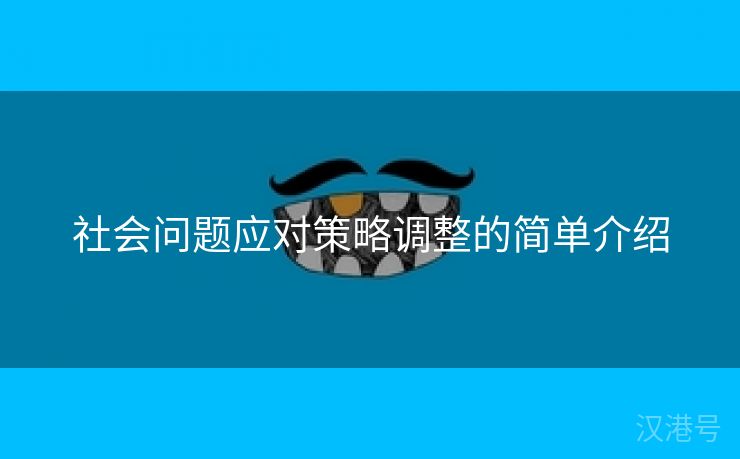 社会问题应对策略调整的简单介绍

汉港号